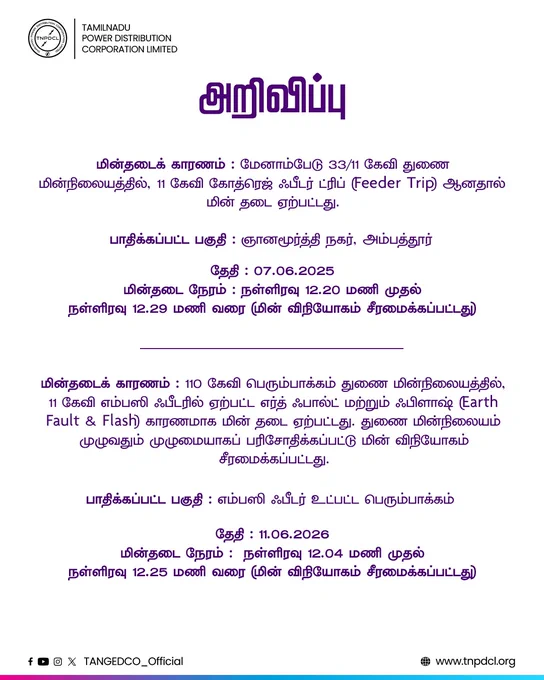 TNPDCL

TAMILNADU
POWER DISTRIBUTION
CORPORATION LIMITED

அறிவிப்பு

மின்தடைக் காரணம் : மேனாம்பேடு 33/11 கேவி துணை மின்நிலையத்தில், 11 கேவி கோத்ரெஜ் ஃபீடர் ட்ரிப் (Feeder Trip) ஆனதால் மின் தடை ஏற்பட்டது.

பாதிக்கப்பட்ட பகுதி : ஞானமூர்த்தி நகர், அம்பத்தூர்

தேதி : 07.06.2025
மின்தடை நேரம் : நள்ளிரவு 12.20 மணி முதல் நள்ளிரவு 12.29 மணி வரை (மின் விநியோகம் சீரமைக்கப்பட்டது)

மின்தடைக் காரணம் : 110 கேவி பெரும்பாக்கம் துணை மின்நிலையத்தில், 11 கேவி எம்பஸி ஃபீடரில் ஏற்பட்ட எர்த் ஃபால்ட் மற்றும் ஃபிளாஷ் (Earth Fault & Flash) காரணமாக மின் தடை ஏற்பட்டது. துணை மின்நிலையம் முழுவதும் முழுமையாகப் பரிசோதிக்கப்பட்டு மின் விநியோகம் சீரமைக்கப்பட்டது.

பாதிக்கப்பட்ட பகுதி : எம்பஸி ஃபீடர் உட்பட்ட பெரும்பாக்கம்

தேதி : 11.06.2026
மின்தடை நேரம் : நள்ளிரவு 12.04 மணி முதல் நள்ளிரவு 12.25 மணி வரை (மின் விநியோகம் சீரமைக்கப்பட்டது)

TANGEDCO_Official

www.tnpdcl.org